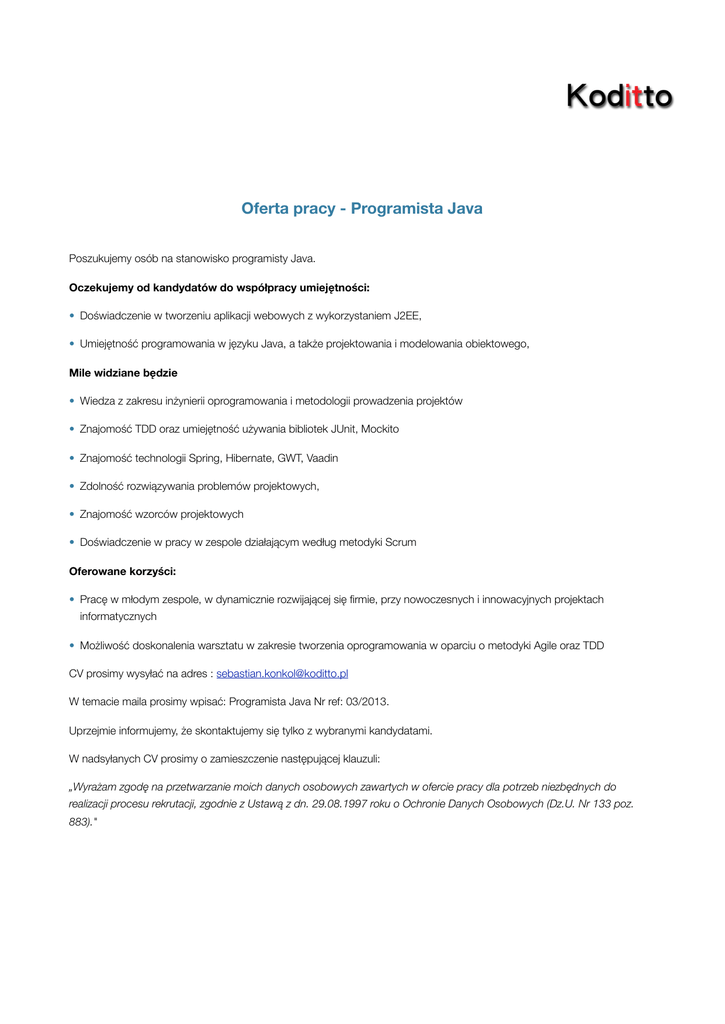 Koditto

Oferta pracy - Programista Java

Poszukujemy osób na stanowisko programisty Java.

Oczekujemy od kandydatów do współpracy umiejętności:

• Doświadczenie w tworzeniu aplikacji webowych z wykorzystaniem J2EE,

• Umiejętność programowania w języku Java, a także projektowania i modelowania obiektowego,

Mile widziane będzie

• Wiedza z zakresu inżynierii oprogramowania i metodologii prowadzenia projektów

• Znajomość TDD oraz umiejętność używania bibliotek JUnit, Mockito

• Znajomość technologii Spring, Hibernate, GWT, Vaadin

• Zdolność rozwiązywania problemów projektowych,

• Znajomość wzorców projektowych

• Doświadczenie w pracy w zespole działającym według metodyki Scrum

Oferowane korzyści:

• Pracę w młodym zespole, w dynamicznie rozwijającej się firmie, przy nowoczesnych i innowacyjnych projektach informatycznych

• Możliwość doskonalenia warsztatu w zakresie tworzenia oprogramowania w oparciu o metodyki Agile oraz TDD

CV prosimy wysyłać na adres : sebastian.konkol@koditto.pl

W temacie maila prosimy wpisać: Programista Java Nr ref: 03/2013.

Uprzejmie informujemy, że skontaktujemy się tylko z wybranymi kandydatami.

W nadsyłanych CV prosimy o zamieszczenie następującej klauzuli:

„Wyrażam zgodę na przetwarzanie moich danych osobowych zawartych w ofercie pracy dla potrzeb niezbędnych do realizacji procesu rekrutacji, zgodnie z Ustawą z dn. 29.08.1997 roku o Ochronie Danych Osobowych (Dz.U. Nr 133 poz. 883)."